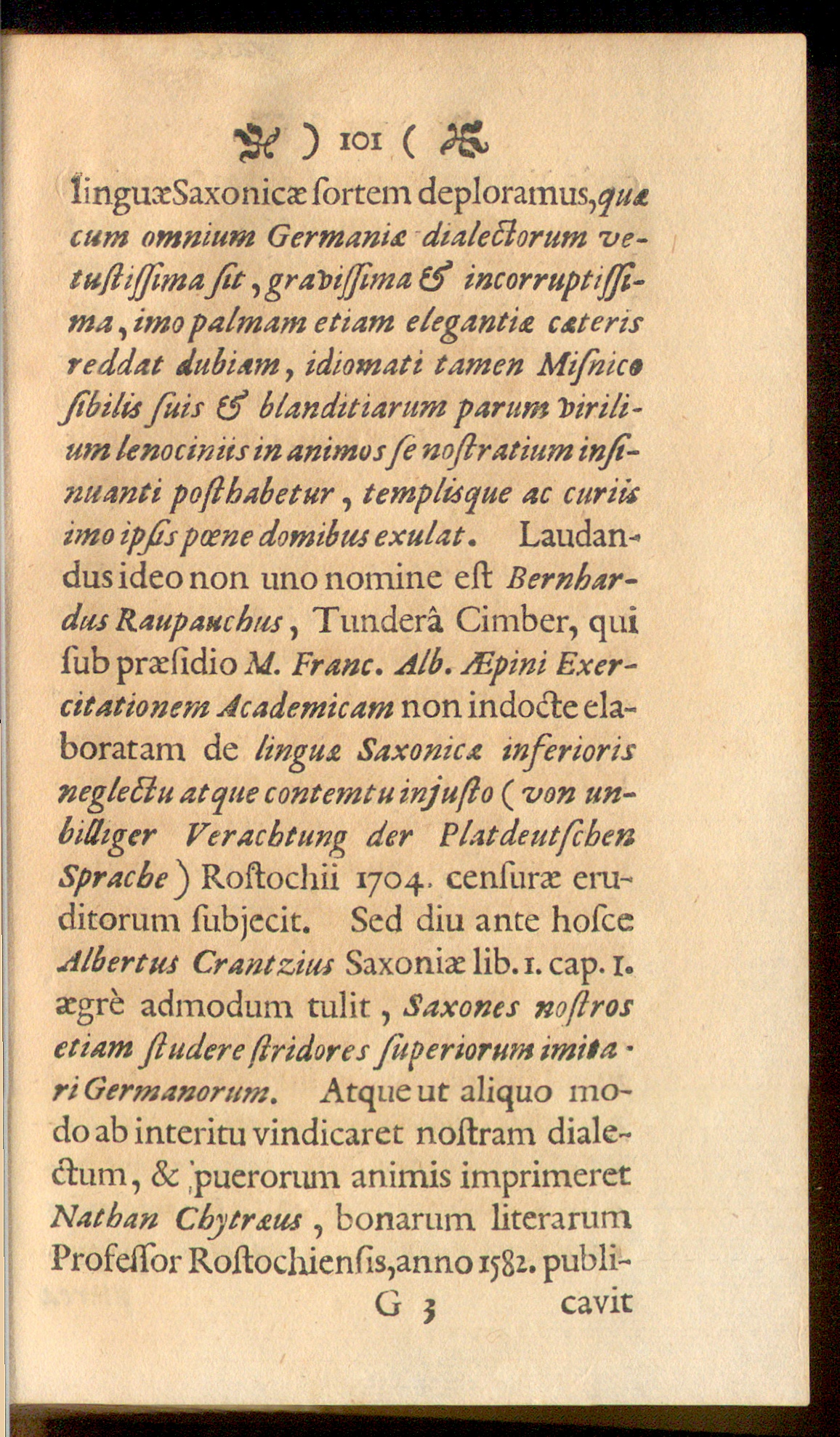 ) 101 (

linguæSaxonicæ ſortem deploramus, quæ cum omnium Germaniæ dialectorum vetuſtiſſima ſit, graviſſima & incorruptiſſima, imo palmam etiam elegantiæ cæteris reddat dubiam, idiomati tamen Miſnico ſibilis ſuis & blanditiarum parum virilium lenociniis in animos ſe noſtratium inſinuanti poſthabetur, templisque ac curiis imo ipſis pœne domibus exulat. Laudandus ideo non uno nomine eſt Bernhardus Raupauchus, Tunderâ Cimber, qui ſub præſidio M. Franc. Alb. Æpini Exercitationem Academicam non indocte elaboratam de linguæ Saxonicæ inferioris neglectu atque contemtu injuſto (von unbilliger Verachtung der Platdeutſchen Sprache) Roſtochii 1704. cenſuræ eruditorum ſubjecit. Sed diu ante hoſce Albertus Crantzius Saxoniæ lib. 1. cap. 1. ægrè admodum tulit, Saxones noſtros etiam ſtudere ſtridores ſuperiorum imitari Germanorum. Atque ut aliquo modo ab interitu vindicaret noſtram dialectum, & puerorum animis imprimeret Nathan Chytræus, bonarum literarum Profeſſor Roſtochienſis, anno 1582. publi-

G 3 cavit